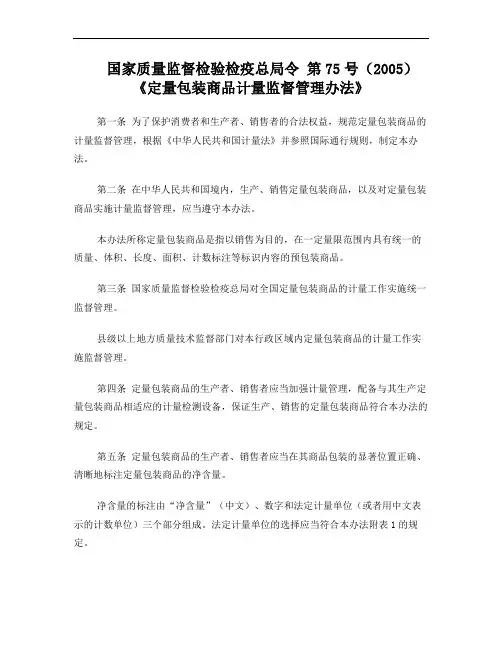 国家质量监督检验检疫总局令 第 75 号（2005）
《定量包装商品计量监督管理办法》

第一条 为了保护消费者和生产者、销售者的合法权益，规范定量包装商品的计量监督管理，根据《中华人民共和国计量法》并参照国际通行规则，制定本办法。

第二条 在中华人民共和国境内，生产、销售定量包装商品，以及对定量包装商品实施计量监督管理，应当遵守本办法。

本办法所称定量包装商品是指以销售为目的，在一定量限范围内具有统一的质量、体积、长度、面积、计数标注等标识内容的预包装商品。

第三条 国家质量监督检验检疫总局对全国定量包装商品的计量工作实施统一监督管理。

县级以上地方质量技术监督部门对本行政区域内定量包装商品的计量工作实施监督管理。

第四条 定量包装商品的生产者、销售者应当加强计量管理，配备与其生产定量包装商品相适应的计量检测设备，保证生产、销售的定量包装商品符合本办法的规定。

第五条 定量包装商品的生产者、销售者应当在其商品包装的显著位置正确、清晰地标注定量包装商品的净含量。

净含量的标注由“净含量”（中文）、数字和法定计量单位（或者用中文表示的计数单位）三个部分组成。法定计量单位的选择应当符合本办法附表 1 的规定。